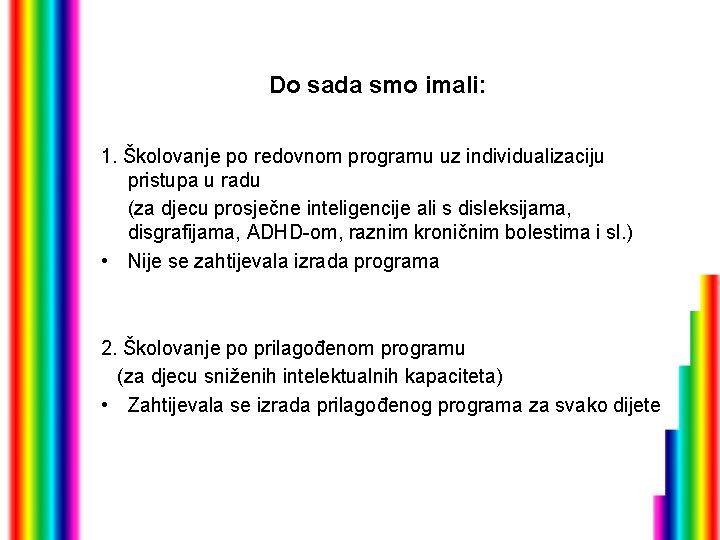 Do sada smo imali:

1. Školovanje po redovnom programu uz individualizaciju pristupa u radu

(za djecu prosječne inteligencije ali s disleksijama, disgrafijama, ADHD-om, raznim kroničnim bolestima i sl.)

• Nije se zahtijevala izrada programa

2. Školovanje po prilagođenom programu

(za djecu sniženih intelektualnih kapaciteta)

• Zahtijevala se izrada prilagođenog programa za svako dijete